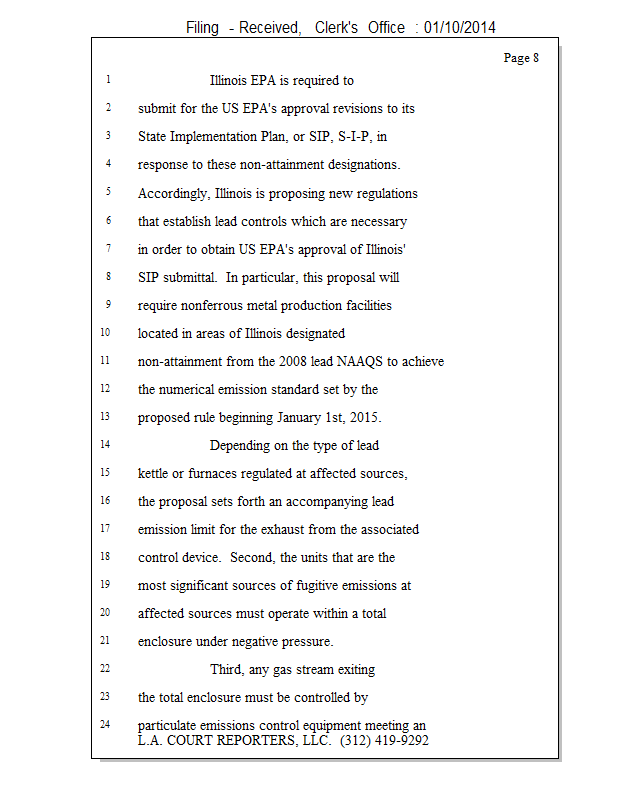 Filing - Received, Clerk's Office : 01/10/2014

Page 8

1 Illinois EPA is required to
2 submit for the US EPA's approval revisions to its
3 State Implementation Plan, or SIP, S-I-P, in
4 response to these non-attainment designations.
5 Accordingly, Illinois is proposing new regulations
6 that establish lead controls which are necessary
7 in order to obtain US EPA's approval of Illinois'
8 SIP submittal. In particular, this proposal will
9 require nonferrous metal production facilities
10 located in areas of Illinois designated
11 non-attainment from the 2008 lead NAAQS to achieve
12 the numerical emission standard set by the
13 proposed rule beginning January 1st, 2015.
14 Depending on the type of lead
15 kettle or furnaces regulated at affected sources,
16 the proposal sets forth an accompanying lead
17 emission limit for the exhaust from the associated
18 control device. Second, the units that are the
19 most significant sources of fugitive emissions at
20 affected sources must operate within a total
21 enclosure under negative pressure.
22 Third, any gas stream exiting
23 the total enclosure must be controlled by
24 particulate emissions control equipment meeting an
L.A. COURT REPORTERS, LLC. (312) 419-9292